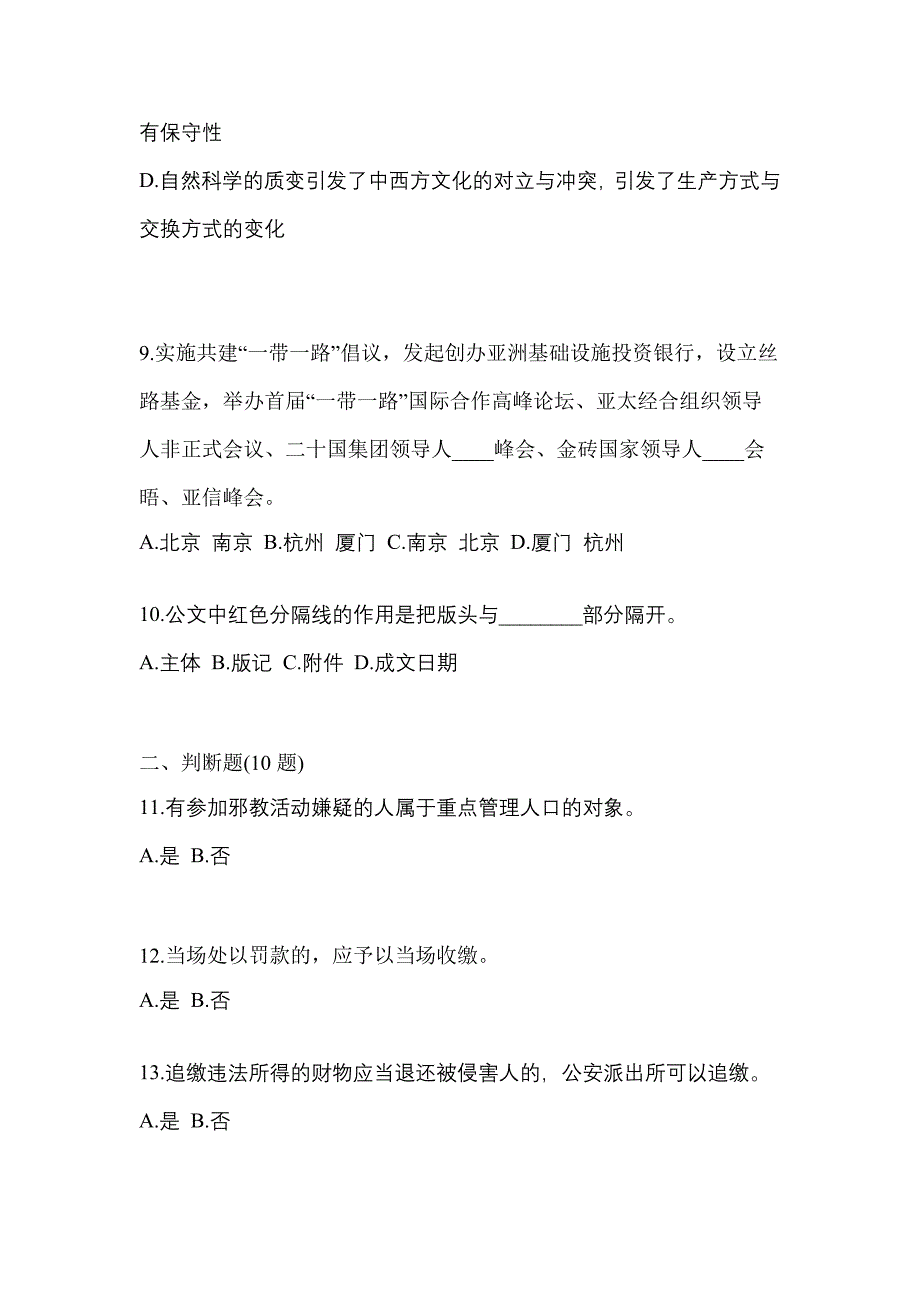 有保守性

D.自然科学的质变引发了中西方文化的对立与冲突，引发了生产方式与交换方式的变化

9.实施共建“一带一路”倡议，发起创办亚洲基础设施投资银行，设立丝路基金，举办首届“一带一路”国际合作高峰论坛、亚太经合组织领导人非正式会议、二十国集团领导人____峰会、金砖国家领导人____会晤、亚信峰会。

A.北京 南京 B.杭州 厦门 C.南京 北京 D.厦门 杭州

10.公文中红色分隔线的作用是把版头与________部分隔开。

A.主体 B.版记 C.附件 D.成文日期

二、判断题(10 题)

11.有参加邪教活动嫌疑的人属于重点管理人口的对象。

A.是 B.否

12.当场处以罚款的，应予以当场收缴。

A.是 B.否

13.追缴违法所得的财物应当退还被侵害人的，公安派出所可以追缴。

A.是 B.否